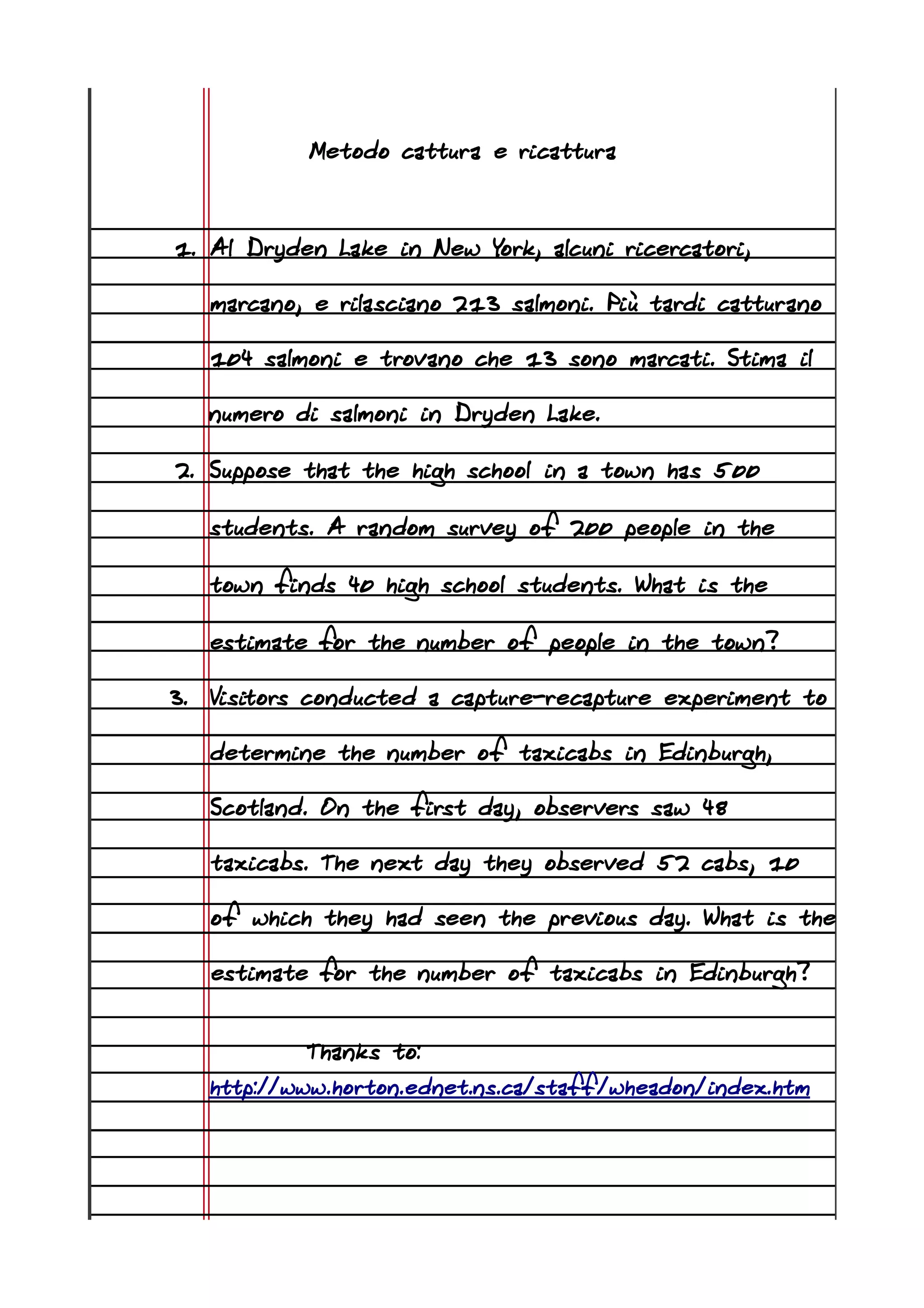 Metodo cattura e ricattura

1. Al Dryden Lake in New York, alcuni ricercatori, marcano, e rilasciano 213 salmoni. Più tardi catturano 104 salmoni e trovano che 13 sono marcati. Stima il numero di salmoni in Dryden Lake.

2. Suppose that the high school in a town has 500 students. A random survey of 200 people in the town finds 40 high school students. What is the estimate for the number of people in the town?

3. Visitors conducted a capture-recapture experiment to determine the number of taxicabs in Edinburgh, Scotland. On the first day, observers saw 48 taxicabs. The next day they observed 52 cabs, 10 of which they had seen the previous day. What is the estimate for the number of taxicabs in Edinburgh?

Thanks to:
http://www.horton.ednet.ns.ca/staff/wheadon/index.htm